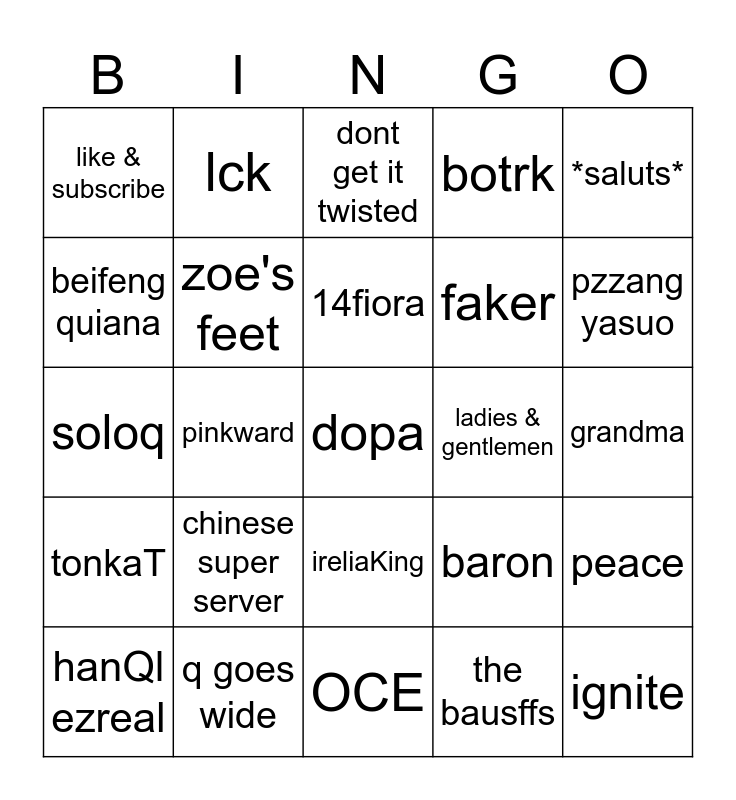 | B | I | N | G | O |
|---|---|---|---|---|
| like & subscribe | lck | dont get it twisted | botrk | *saluts* |
| beifeng quiana | zoe's feet | 14fiora | faker | pzzang yasuo |
| soloq | pinkward | dopa | ladies & gentlemen | grandma |
| tonkaT | chinese super server | ireliaKing | baron | peace |
| hanQl ezreal | q goes wide | OCE | the bausffs | ignite |